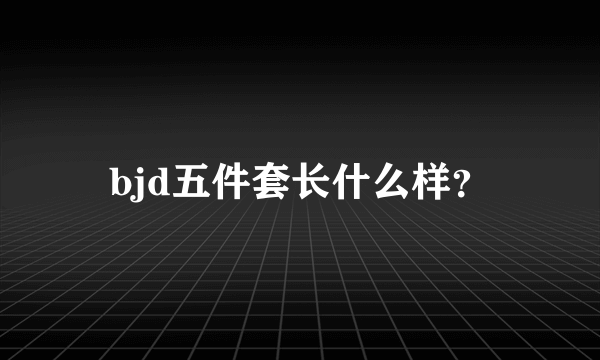 bjd五件套长什么样?